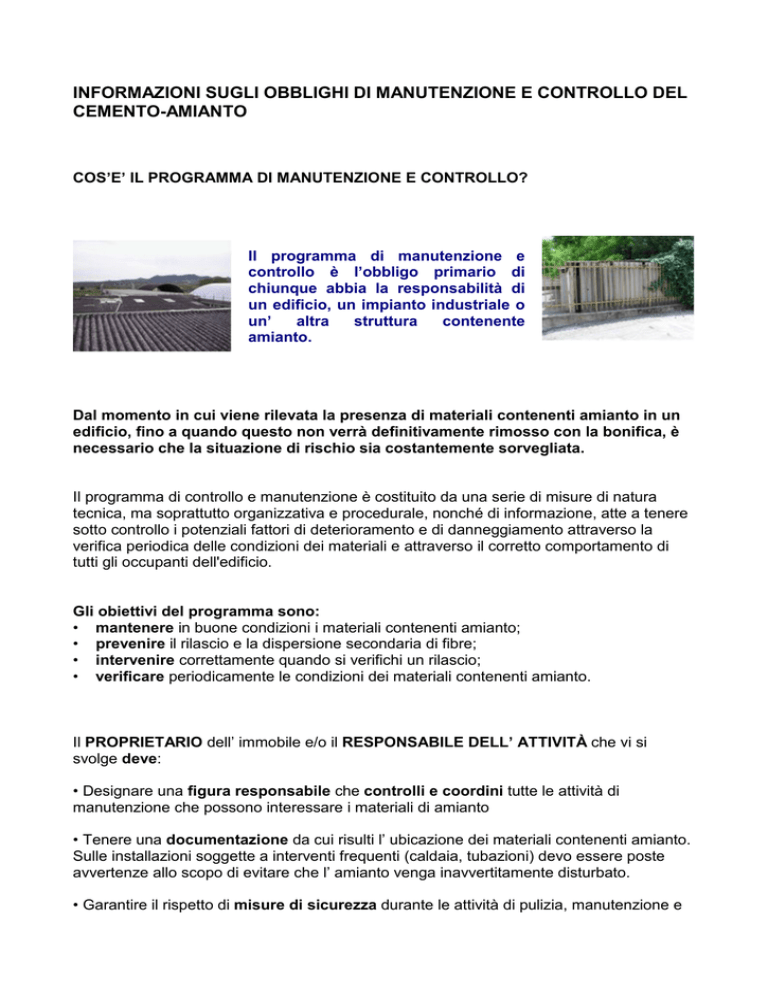 INFORMAZIONI SUGLI OBBLIGHI DI MANUTENZIONE E CONTROLLO DEL CEMENTO-AMIANTO

COS'E' IL PROGRAMMA DI MANUTENZIONE E CONTROLLO?

Il programma di manutenzione e controllo è l'obbligo primario di chiunque abbia la responsabilità di un edificio, un impianto industriale o un' altra struttura contenente amianto.

Dal momento in cui viene rilevata la presenza di materiali contenenti amianto in un edificio, fino a quando questo non verrà definitivamente rimosso con la bonifica, è necessario che la situazione di rischio sia costantemente sorvegliata.

Il programma di controllo e manutenzione è costituito da una serie di misure di natura tecnica, ma soprattutto organizzativa e procedurale, nonché di informazione, atte a tenere sotto controllo i potenziali fattori di deterioramento e di danneggiamento attraverso la verifica periodica delle condizioni dei materiali e attraverso il corretto comportamento di tutti gli occupanti dell'edificio.

Gli obiettivi del programma sono:
• mantenere in buone condizioni i materiali contenenti amianto;
• prevenire il rilascio e la dispersione secondaria di fibre;
• intervenire correttamente quando si verifichi un rilascio;
• verificare periodicamente le condizioni dei materiali contenenti amianto.

Il PROPRIETARIO dell' immobile e/o il RESPONSABILE DELL' ATTIVITÀ che vi si svolge deve:

• Designare una figura responsabile che controlli e coordini tutte le attività di manutenzione che possono interessare i materiali di amianto

• Tenere una documentazione da cui risulti l' ubicazione dei materiali contenenti amianto. Sulle installazioni soggette a interventi frequenti (caldaia, tubazioni) devo essere poste avvertenze allo scopo di evitare che l' amianto venga inavvertitamente disturbato.

• Garantire il rispetto di misure di sicurezza durante le attività di pulizia, manutenzione e